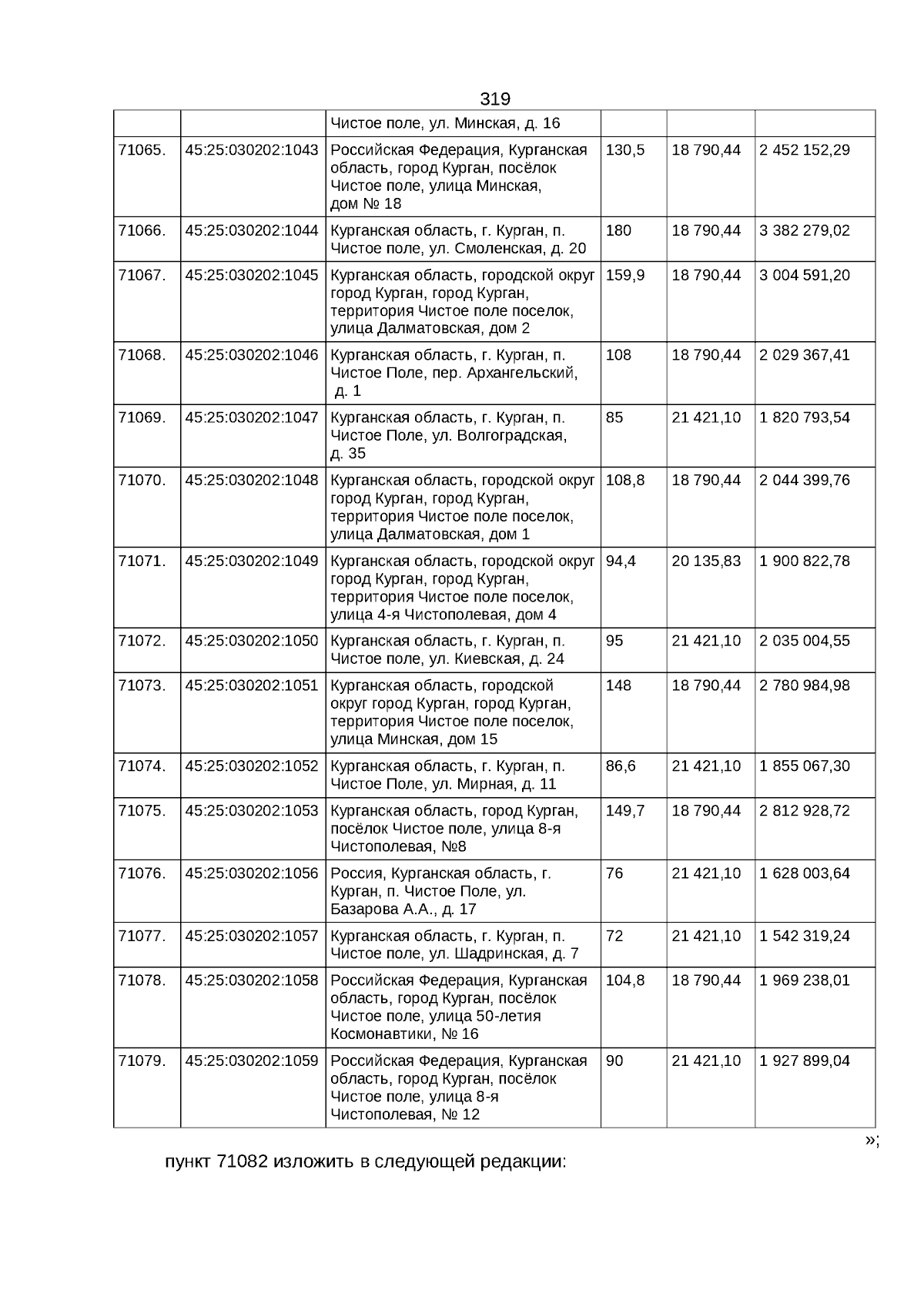 319

|  |  |  |  |  |  |
|---|---|---|---|---|---|
|  |  | Чистое поле, ул. Минская, д. 16 |  |  |  |
| 71065. | 45:25:030202:1043 | Российская Федерация, Курганская область, город Курган, посёлок Чистое поле, улица Минская, дом № 18 | 130,5 | 18 790,44 | 2 452 152,29 |
| 71066. | 45:25:030202:1044 | Курганская область, г. Курган, п. Чистое поле, ул. Смоленская, д. 20 | 180 | 18 790,44 | 3 382 279,02 |
| 71067. | 45:25:030202:1045 | Курганская область, городской округ город Курган, город Курган, территория Чистое поле поселок, улица Далматовская, дом 2 | 159,9 | 18 790,44 | 3 004 591,20 |
| 71068. | 45:25:030202:1046 | Курганская область, г. Курган, п. Чистое Поле, пер. Архангельский, д. 1 | 108 | 18 790,44 | 2 029 367,41 |
| 71069. | 45:25:030202:1047 | Курганская область, г. Курган, п. Чистое Поле, ул. Волгоградская, д. 35 | 85 | 21 421,10 | 1 820 793,54 |
| 71070. | 45:25:030202:1048 | Курганская область, городской округ город Курган, город Курган, территория Чистое поле поселок, улица Далматовская, дом 1 | 108,8 | 18 790,44 | 2 044 399,76 |
| 71071. | 45:25:030202:1049 | Курганская область, городской округ город Курган, город Курган, территория Чистое поле поселок, улица 4-я Чистополевая, дом 4 | 94,4 | 20 135,83 | 1 900 822,78 |
| 71072. | 45:25:030202:1050 | Курганская область, г. Курган, п. Чистое поле, ул. Киевская, д. 24 | 95 | 21 421,10 | 2 035 004,55 |
| 71073. | 45:25:030202:1051 | Курганская область, городской округ город Курган, город Курган, территория Чистое поле поселок, улица Минская, дом 15 | 148 | 18 790,44 | 2 780 984,98 |
| 71074. | 45:25:030202:1052 | Курганская область, г. Курган, п. Чистое Поле, ул. Мирная, д. 11 | 86,6 | 21 421,10 | 1 855 067,30 |
| 71075. | 45:25:030202:1053 | Курганская область, город Курган, посёлок Чистое поле, улица 8-я Чистополевая, №8 | 149,7 | 18 790,44 | 2 812 928,72 |
| 71076. | 45:25:030202:1056 | Россия, Курганская область, г. Курган, п. Чистое Поле, ул. Базарова А.А., д. 17 | 76 | 21 421,10 | 1 628 003,64 |
| 71077. | 45:25:030202:1057 | Курганская область, г. Курган, п. Чистое поле, ул. Шадринская, д. 7 | 72 | 21 421,10 | 1 542 319,24 |
| 71078. | 45:25:030202:1058 | Российская Федерация, Курганская область, город Курган, посёлок Чистое поле, улица 50-летия Космонавтики, № 16 | 104,8 | 18 790,44 | 1 969 238,01 |
| 71079. | 45:25:030202:1059 | Российская Федерация, Курганская область, город Курган, посёлок Чистое поле, улица 8-я Чистополевая, № 12 | 90 | 21 421,10 | 1 927 899,04 |

»;

пункт 71082 изложить в следующей редакции: